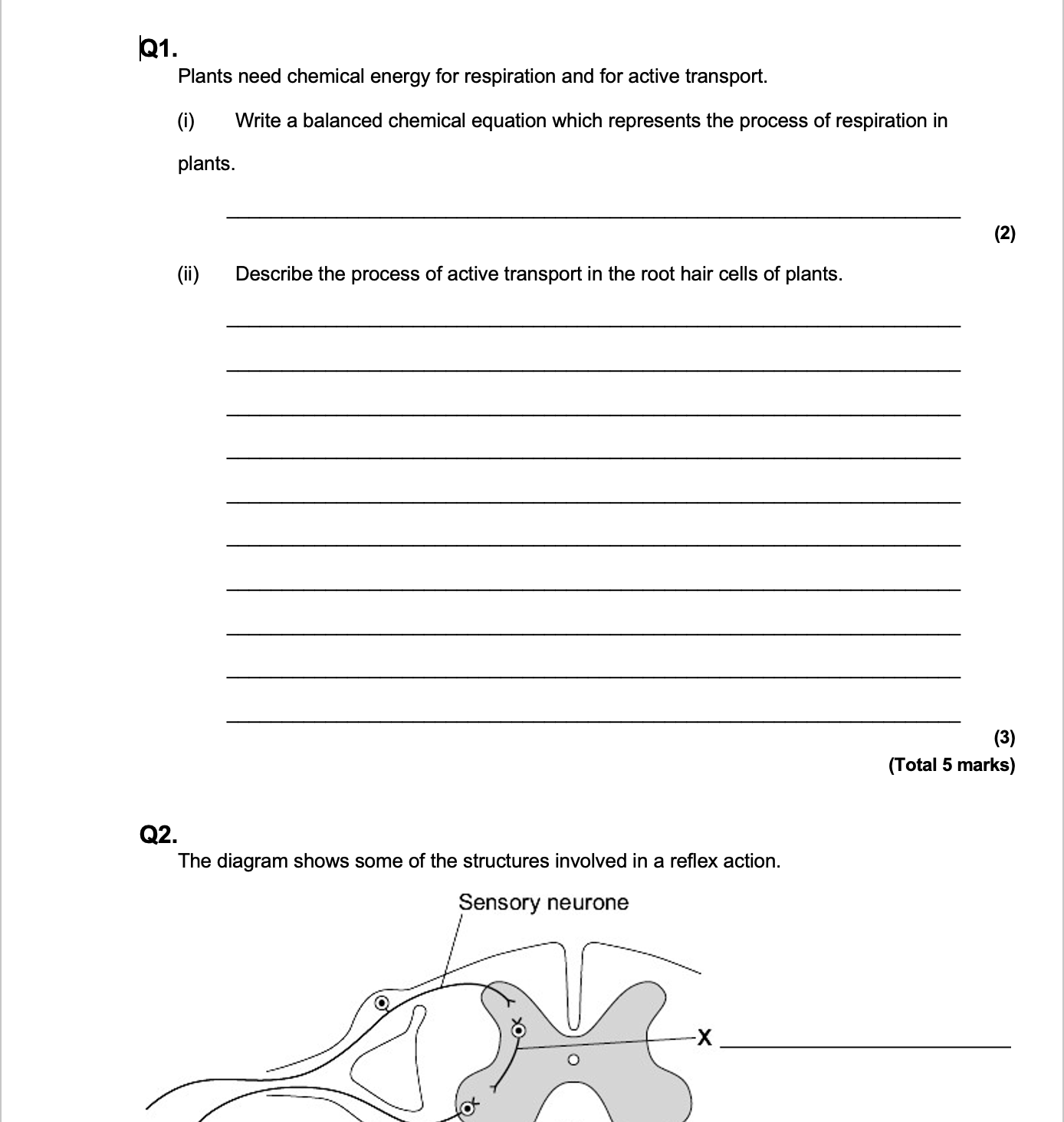 Q1.

Plants need chemical energy for respiration and for active transport.

(i) Write a balanced chemical equation which represents the process of respiration in plants.

(2)

(ii) Describe the process of active transport in the root hair cells of plants.

(3)
(Total 5 marks)

Q2.

The diagram shows some of the structures involved in a reflex action.

Sensory neurone

X